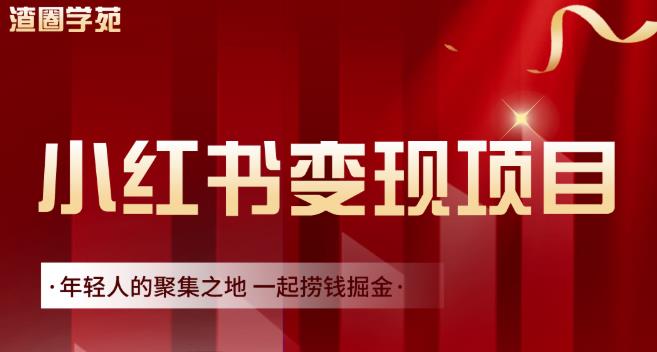 渣圈学苑

小红书变现项目

·年轻人的聚集之地 一起捞钱掘金·